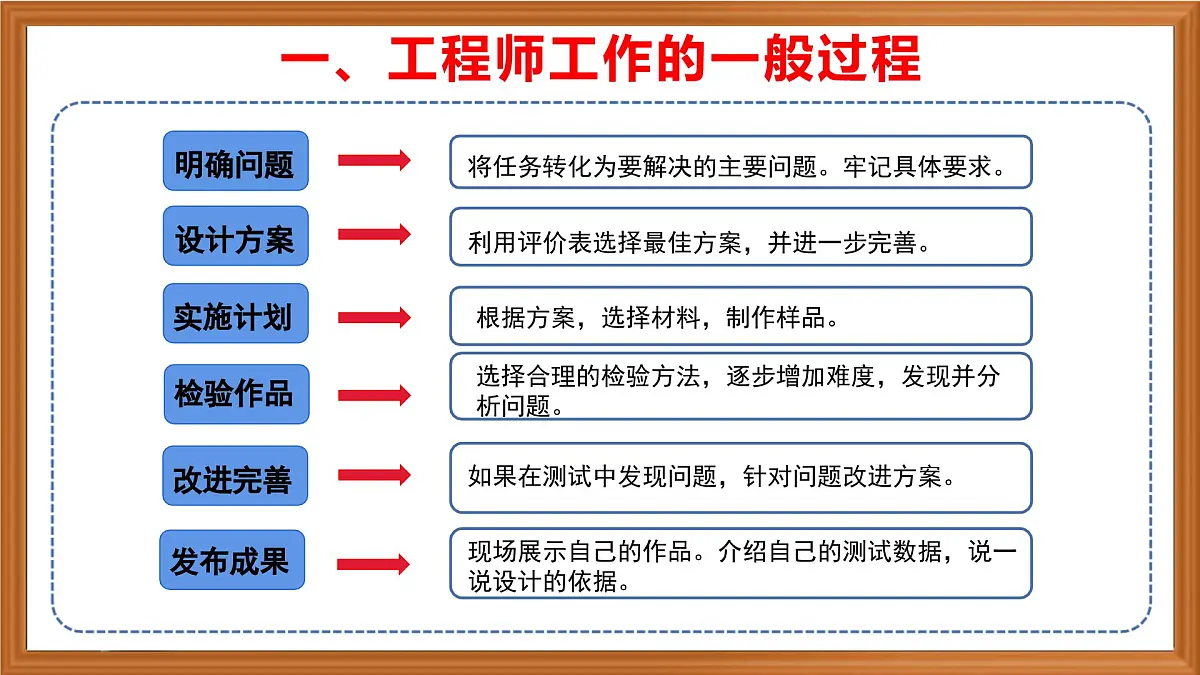 一、工程师工作的一般过程

明确问题

将任务转化为要解决的主要问题。牢记具体要求。

设计方案

利用评价表选择最佳方案，并进一步完善。

实施计划

根据方案，选择材料，制作样品。

检验作品

选择合理的检验方法，逐步增加难度，发现并分析问题。

改进完善

如果在测试中发现问题，针对问题改进方案。

发布成果

现场展示自己的作品。介绍自己的测试数据，说一说设计的依据。